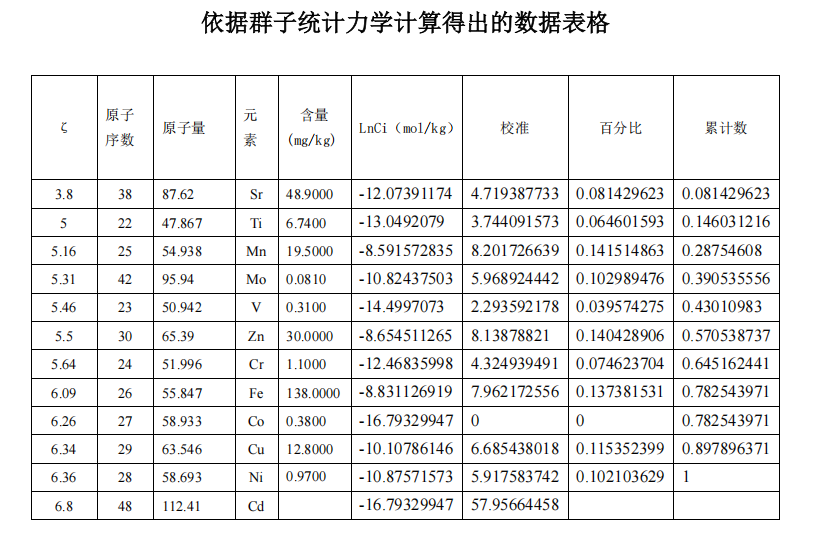 依据群子统计力学计算得出的数据表格

| ζ | 原子序数 | 原子量 | 元素 | 含量(mg/kg) | LnCi（mol/kg） | 校准 | 百分比 | 累计数 |
|---|---|---|---|---|---|---|---|---|
| 3.8 | 38 | 87.62 | Sr | 48.9000 | -12.07391174 | 4.719387733 | 0.081429623 | 0.081429623 |
| 5 | 22 | 47.867 | Ti | 6.7400 | -13.0492079 | 3.744091573 | 0.064601593 | 0.146031216 |
| 5.16 | 25 | 54.938 | Mn | 19.5000 | -8.591572835 | 8.201726639 | 0.141514863 | 0.28754608 |
| 5.31 | 42 | 95.94 | Mo | 0.0810 | -10.82437503 | 5.968924442 | 0.102989476 | 0.390535556 |
| 5.46 | 23 | 50.942 | V | 0.3100 | -14.4997073 | 2.293592178 | 0.039574275 | 0.43010983 |
| 5.5 | 30 | 65.39 | Zn | 30.0000 | -8.654511265 | 8.13878821 | 0.140428906 | 0.570538737 |
| 5.64 | 24 | 51.996 | Cr | 1.1000 | -12.46835998 | 4.324939491 | 0.074623704 | 0.645162441 |
| 6.09 | 26 | 55.847 | Fe | 138.0000 | -8.831126919 | 7.962172556 | 0.137381531 | 0.782543971 |
| 6.26 | 27 | 58.933 | Co | 0.3800 | -16.79329947 | 0 | 0 | 0.782543971 |
| 6.34 | 29 | 63.546 | Cu | 12.8000 | -10.10786146 | 6.685438018 | 0.115352399 | 0.897896371 |
| 6.36 | 28 | 58.693 | Ni | 0.9700 | -10.87571573 | 5.917583742 | 0.102103629 | 1 |
| 6.8 | 48 | 112.41 | Cd | | -16.79329947 | 57.95664458 | | |